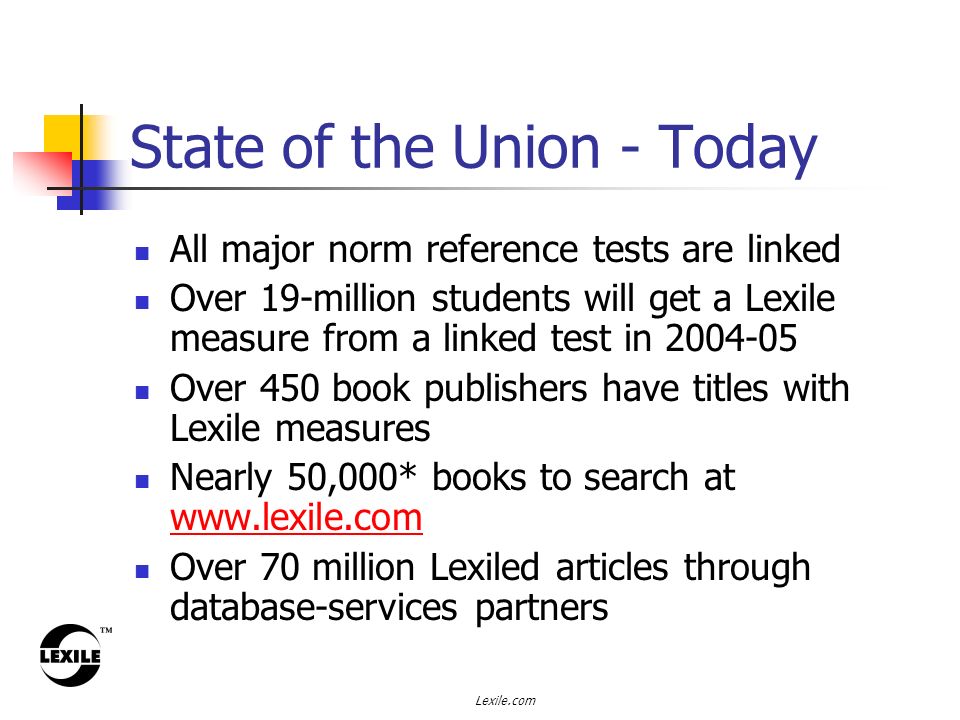 State of the Union - Today

- All major norm reference tests are linked
- Over 19-million students will get a Lexile measure from a linked test in 2004-05
- Over 450 book publishers have titles with Lexile measures
- Nearly 50,000* books to search at www.lexile.com
- Over 70 million Lexiled articles through database-services partners

LEXILE™

Lexile.com